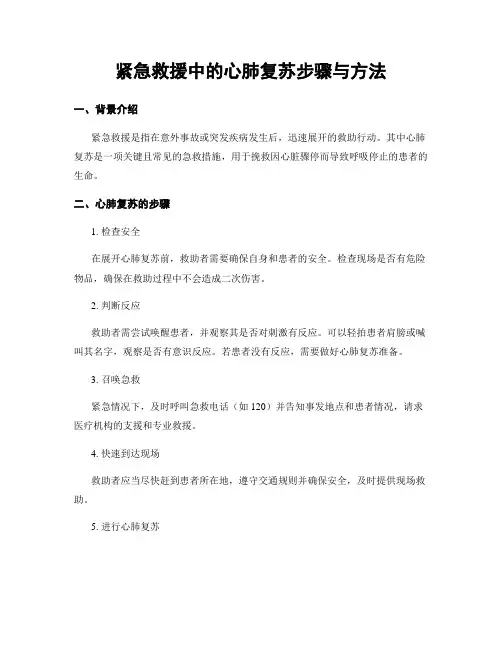 紧急救援中的心肺复苏步骤与方法

一、背景介绍

紧急救援是指在意外事故或突发疾病发生后，迅速展开的救助行动。其中心肺复苏是一项关键且常见的急救措施，用于挽救因心脏骤停而导致呼吸停止的患者的生命。

二、心肺复苏的步骤

1. 检查安全

在展开心肺复苏前，救助者需要确保自身和患者的安全。检查现场是否有危险物品，确保在救助过程中不会造成二次伤害。

2. 判断反应

救助者需尝试唤醒患者，并观察其是否对刺激有反应。可以轻拍患者肩膀或喊叫其名字，观察是否有意识反应。若患者没有反应，需要做好心肺复苏准备。

3. 召唤急救

紧急情况下，及时呼叫急救电话（如 120）并告知事发地点和患者情况，请求医疗机构的支援和专业救援。

4. 快速到达现场

救助者应当尽快赶到患者所在地，遵守交通规则并确保安全，及时提供现场救助。

5. 进行心肺复苏